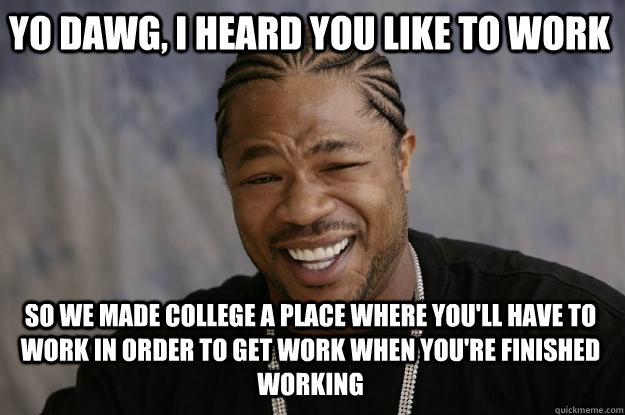 YO DAWG, I HEARD YOU LIKE TO WORK

SO WE MADE COLLEGE A PLACE WHERE YOU'LL HAVE TO WORK IN ORDER TO GET WORK WHEN YOU'RE FINISHED WORKING

quickmeme.com